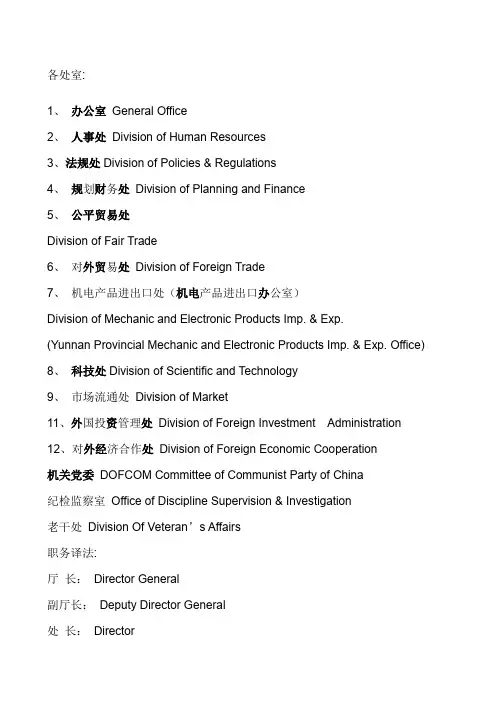 各处室:

1、 办公室 General Office

2、 人事处 Division of Human Resources

3、法规处 Division of Policies & Regulations

4、 规划财务处 Division of Planning and Finance

5、 公平贸易处

Division of Fair Trade

6、 对外贸易处 Division of Foreign Trade

7、 机电产品进出口处（机电产品进出口办公室）

Division of Mechanic and Electronic Products Imp. & Exp.

(Yunnan Provincial Mechanic and Electronic Products Imp. & Exp. Office)

8、 科技处 Division of Scientific and Technology

9、 市场流通处 Division of Market

11、外国投资管理处 Division of Foreign Investment Administration

12、对外经济合作处 Division of Foreign Economic Cooperation

机关党委 DOFCOM Committee of Communist Party of China

纪检监察室 Office of Discipline Supervision & Investigation

老干处 Division Of Veteran’s Affairs

职务译法:

厅 长： Director General

副厅长： Deputy Director General

处 长： Director